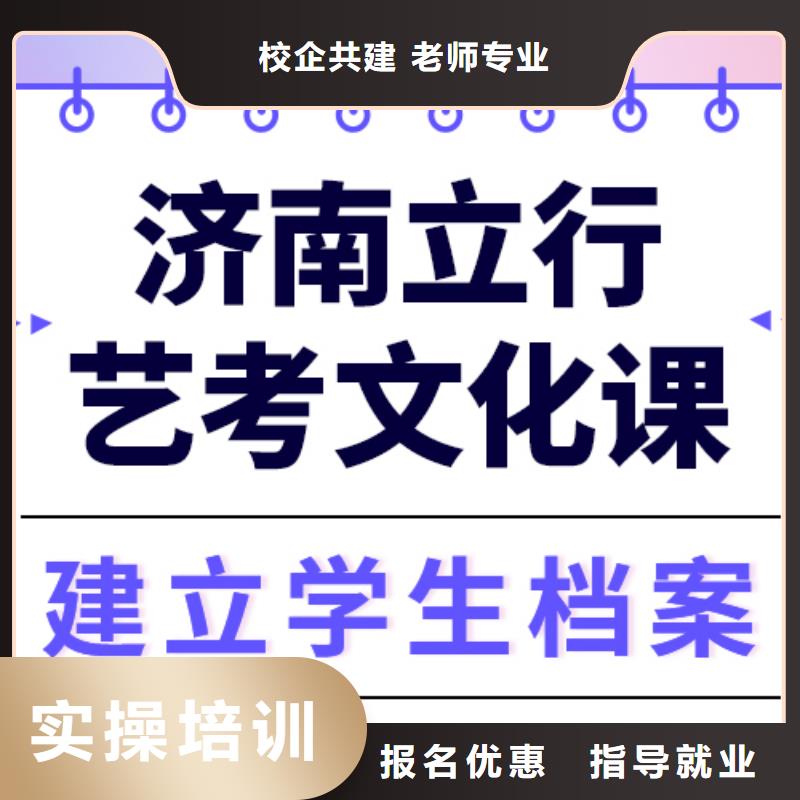 校企共建 老师专业

济南立行
艺考文化课

建立学生档案

实操培训

报名优惠 指导就业